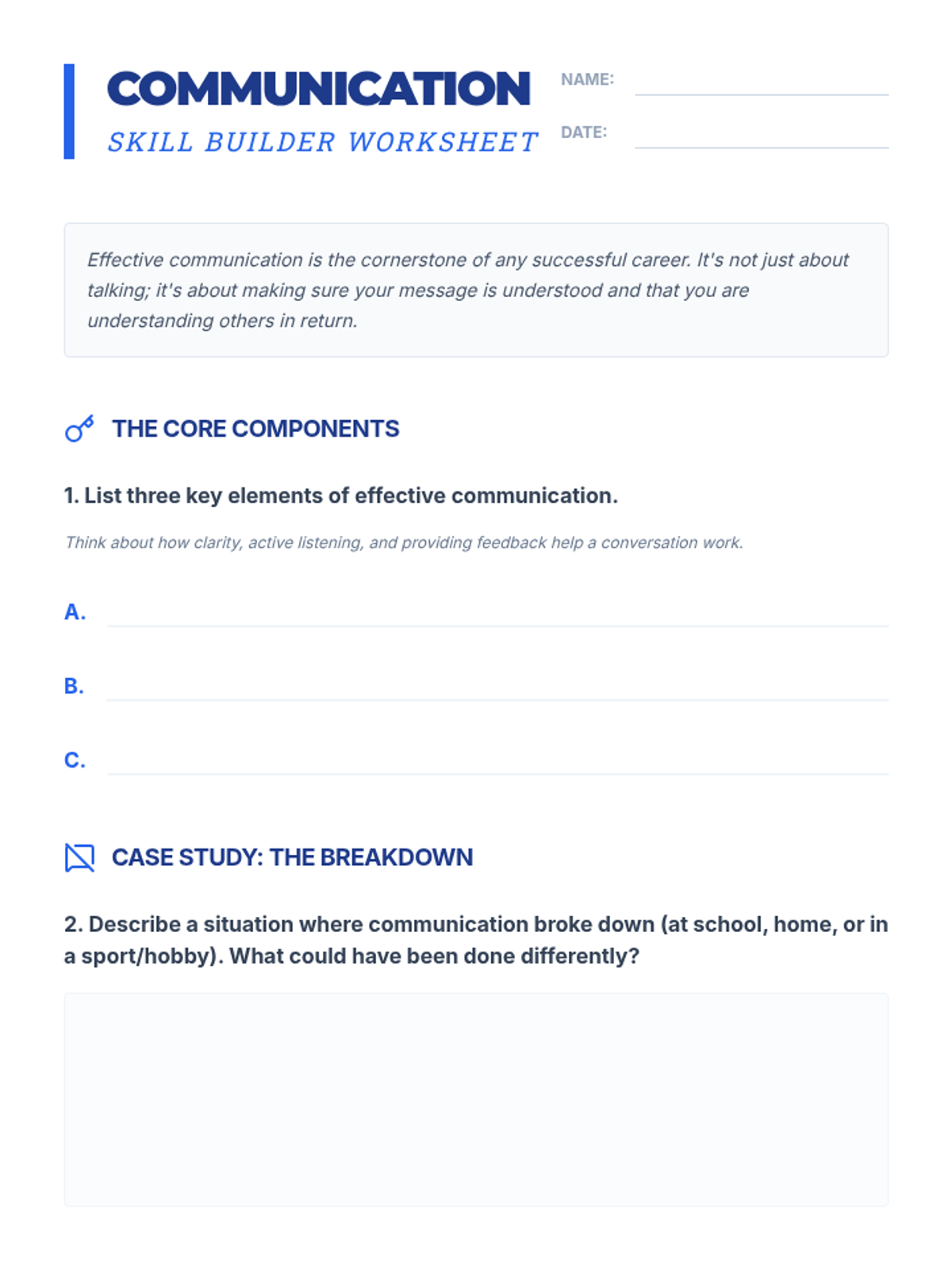 COMMUNICATION
SKILL BUILDER WORKSHEET

NAME:

DATE:

Effective communication is the cornerstone of any successful career. It's not just about talking; it's about making sure your message is understood and that you are understanding others in return.

THE CORE COMPONENTS

1. List three key elements of effective communication.

Think about how clarity, active listening, and providing feedback help a conversation work.

A.

B.

C.

CASE STUDY: THE BREAKDOWN

2. Describe a situation where communication broke down (at school, home, or in a sport/hobby). What could have been done differently?